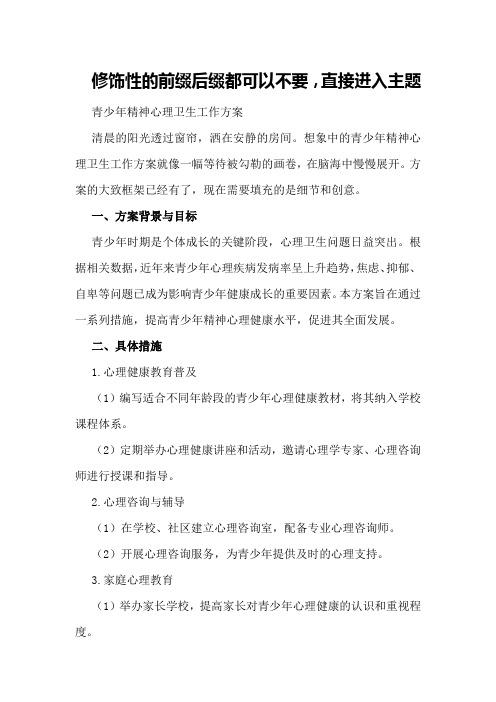 修饰性的前缀后缀都可以不要，直接进入主题

青少年精神心理卫生工作方案

清晨的阳光透过窗帘，洒在安静的房间。想象中的青少年精神心理卫生工作方案就像一幅等待被勾勒的画卷，在脑海中慢慢展开。方案的大致框架已经有了，现在需要填充的是细节和创意。

一、方案背景与目标

青少年时期是个体成长的关键阶段，心理卫生问题日益突出。根据相关数据，近年来青少年心理疾病发病率呈上升趋势，焦虑、抑郁、自卑等问题已成为影响青少年健康成长的重要因素。本方案旨在通过一系列措施，提高青少年精神心理健康水平，促进其全面发展。

二、具体措施

1.心理健康教育普及

（1）编写适合不同年龄段的青少年心理健康教材，将其纳入学校课程体系。

（2）定期举办心理健康讲座和活动，邀请心理学专家、心理咨询师进行授课和指导。

2.心理咨询与辅导

（1）在学校、社区建立心理咨询室，配备专业心理咨询师。

（2）开展心理咨询服务，为青少年提供及时的心理支持。

3.家庭心理教育

（1）举办家长学校，提高家长对青少年心理健康的认识和重视程度。